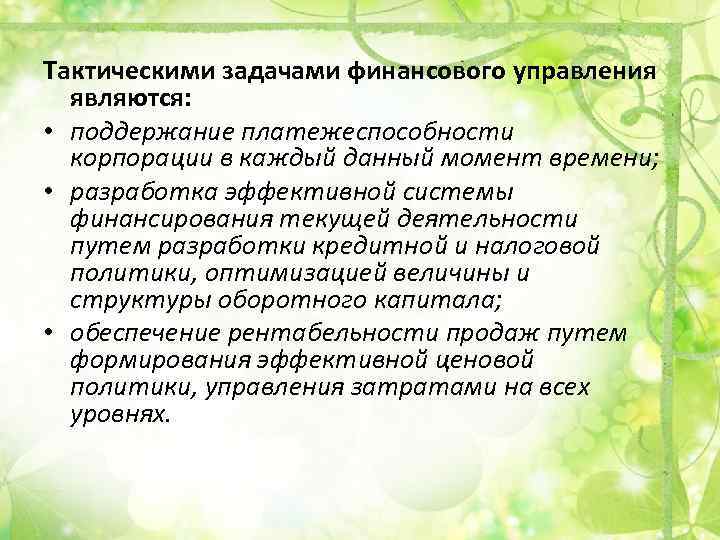 Тактическими задачами финансового управления являются:

• поддержание платежеспособности корпорации в каждый данный момент времени;

• разработка эффективной системы финансирования текущей деятельности путем разработки кредитной и налоговой политики, оптимизацией величины и структуры оборотного капитала;

• обеспечение рентабельности продаж путем формирования эффективной ценовой политики, управления затратами на всех уровнях.